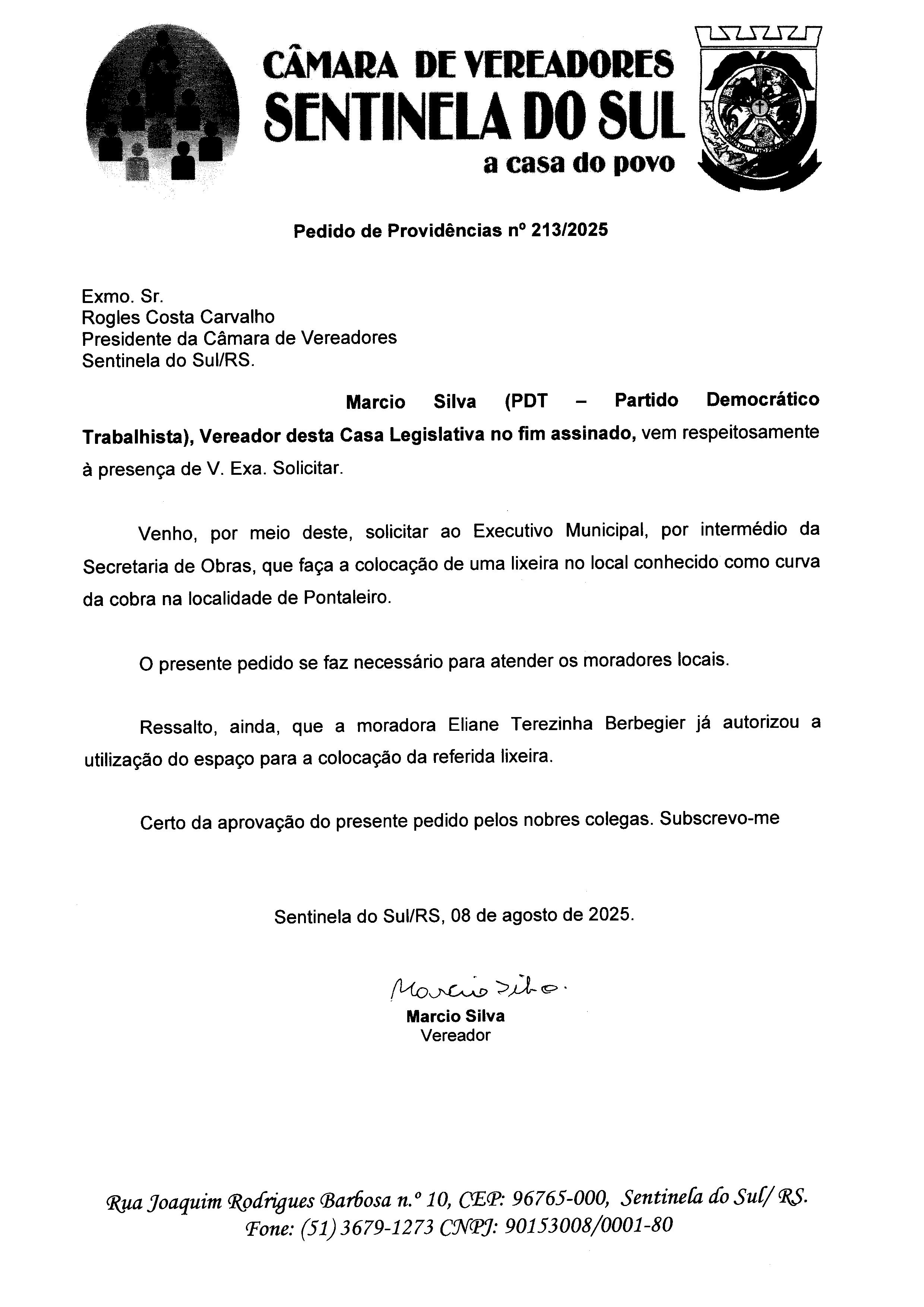 CÂMARA DE VEREADORES
SENTINELA DO SUL
a casa do povo

Pedido de Providências nº 213/2025

Exmo. Sr.
Rogles Costa Carvalho
Presidente da Câmara de Vereadores
Sentinela do Sul/RS.

Marcio Silva (PDT – Partido Democrático Trabalhista), Vereador desta Casa Legislativa no fim assinado, vem respeitosamente à presença de V. Exa. Solicitar.

Venho, por meio deste, solicitar ao Executivo Municipal, por intermédio da Secretaria de Obras, que faça a colocação de uma lixeira no local conhecido como curva da cobra na localidade de Pontaleiro.

O presente pedido se faz necessário para atender os moradores locais.

Ressalto, ainda, que a moradora Eliane Terezinha Berbegier já autorizou a utilização do espaço para a colocação da referida lixeira.

Certo da aprovação do presente pedido pelos nobres colegas. Subscrevo-me

Sentinela do Sul/RS, 08 de agosto de 2025.

Marcio Silva
Marcio Silva
Vereador

Rua Joaquim Rodrigues Barbosa n.º 10, CEP: 96765-000, Sentinela do Sul/ RS.
Fone: (51) 3679-1273 CNPJ: 90153008/0001-80